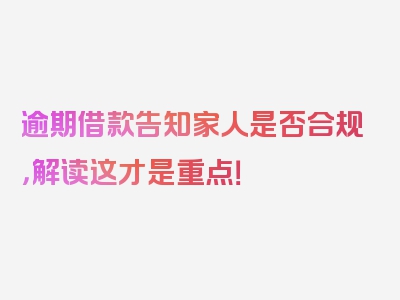 逾期借款告知家人是否合规,解读这才是重点!